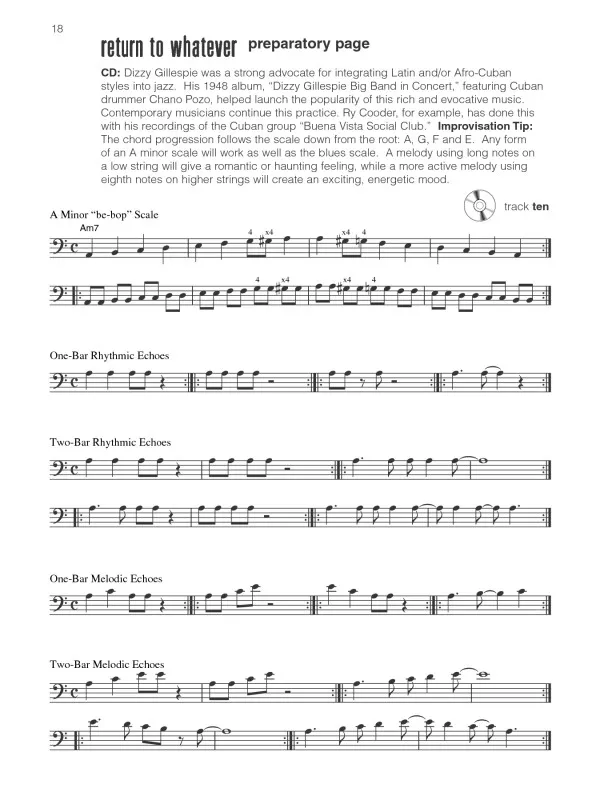 18

return to whatever preparatory page

CD: Dizzy Gillespie was a strong advocate for integrating Latin and/or Afro-Cuban styles into jazz. His 1948 album, "Dizzy Gillespie Big Band in Concert," featuring Cuban drummer Chano Pozo, helped launch the popularity of this rich and evocative music. Contemporary musicians continue this practice. Ry Cooder, for example, has done this with his recordings of the Cuban group "Buena Vista Social Club." Improvisation Tip: The chord progression follows the scale down from the root: A, G, F and E. Any form of an A minor scale will work as well as the blues scale. A melody using long notes on a low string will give a romantic or haunting feeling, while a more active melody using eighth notes on higher strings will create an exciting, energetic mood.

track ten

A Minor "be-bop" Scale

Am7

4 x4 x4 4

4 x4 x4 4

One-Bar Rhythmic Echoes

Two-Bar Rhythmic Echoes

One-Bar Melodic Echoes

Two-Bar Melodic Echoes